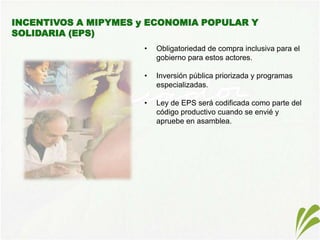 INCENTIVOS A MIPYMES y ECONOMIA POPULAR Y SOLIDARIA (EPS)

• Obligatoriedad de compra inclusiva para el gobierno para estos actores.

• Inversión pública priorizada y programas especializadas.

• Ley de EPS será codificada como parte del código productivo cuando se envié y apruebe en asamblea.